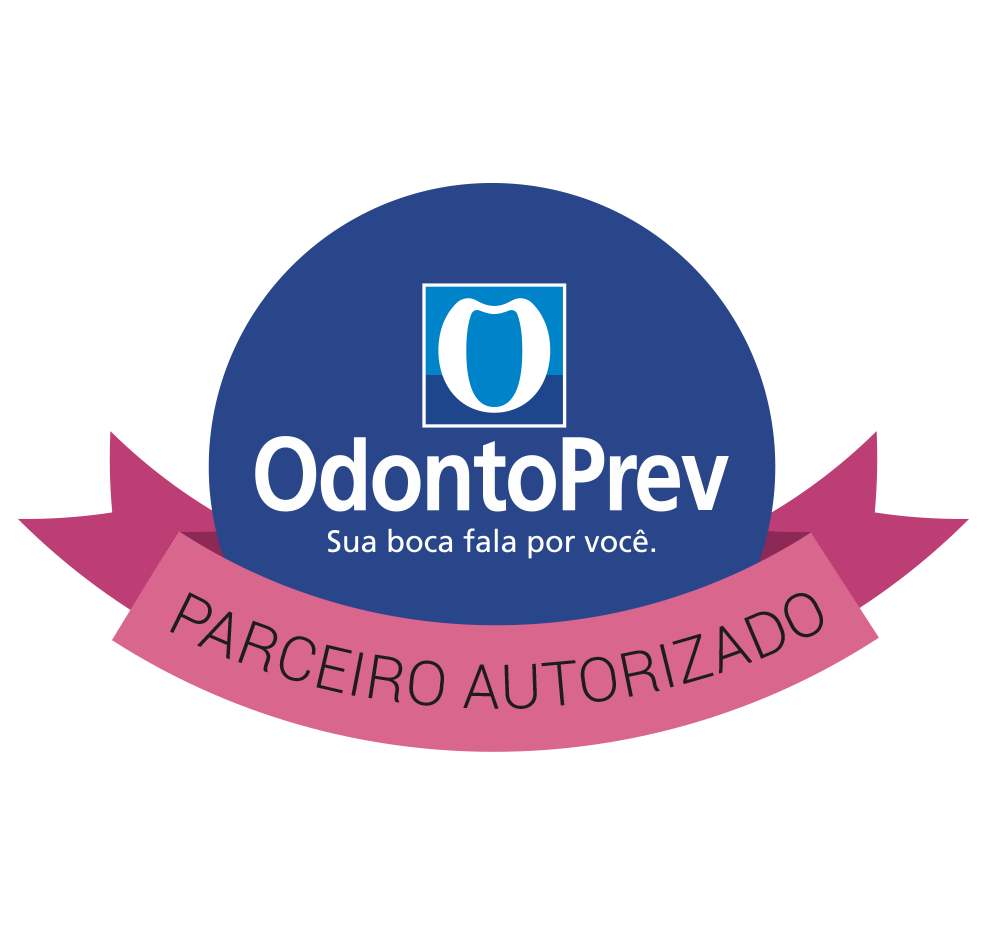 OdontoPrev
Sua boca fala por você.

PARCEIRO AUTORIZADO